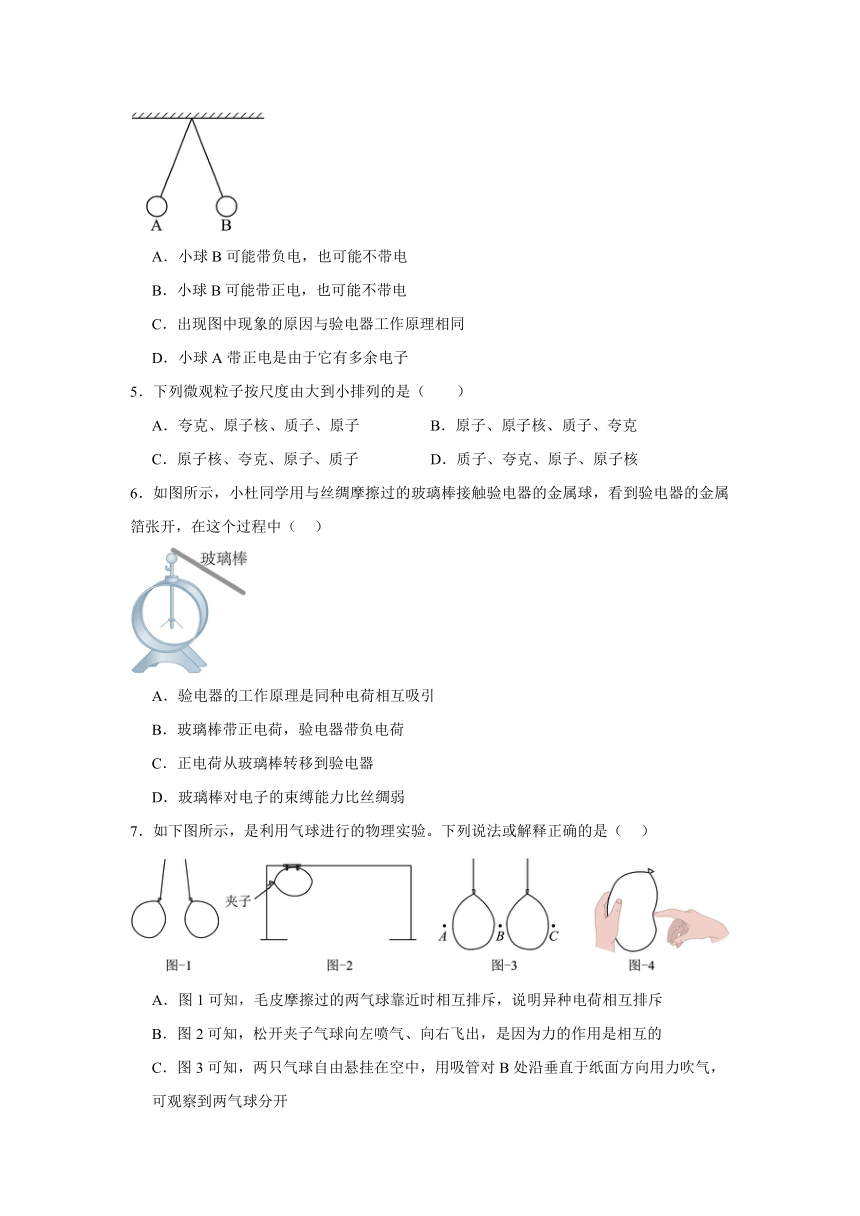 A B

A．小球 B 可能带负电，也可能不带电

B．小球 B 可能带正电，也可能不带电

C．出现图中现象的原因与验电器工作原理相同

D．小球 A 带正电是由于它有多余电子

5．下列微观粒子按尺度由大到小排列的是（　　）

A．夸克、原子核、质子、原子　　B．原子、原子核、质子、夸克

C．原子核、夸克、原子、质子　　D．质子、夸克、原子、原子核

6．如图所示，小杜同学用与丝绸摩擦过的玻璃棒接触验电器的金属球，看到验电器的金属箔张开，在这个过程中（　）

玻璃棒

A．验电器的工作原理是同种电荷相互吸引

B．玻璃棒带正电荷，验电器带负电荷

C．正电荷从玻璃棒转移到验电器

D．玻璃棒对电子的束缚能力比丝绸弱

7．如下图所示，是利用气球进行的物理实验。下列说法或解释正确的是（　）

夹子

A B C

图-1　图-2　图-3　图-4

A．图 1 可知，毛皮摩擦过的两气球靠近时相互排斥，说明异种电荷相互排斥

B．图 2 可知，松开夹子气球向左喷气、向右飞出，是因为力的作用是相互的

C．图 3 可知，两只气球自由悬挂在空中，用吸管对 B 处沿垂直于纸面方向用力吹气，可观察到两气球分开